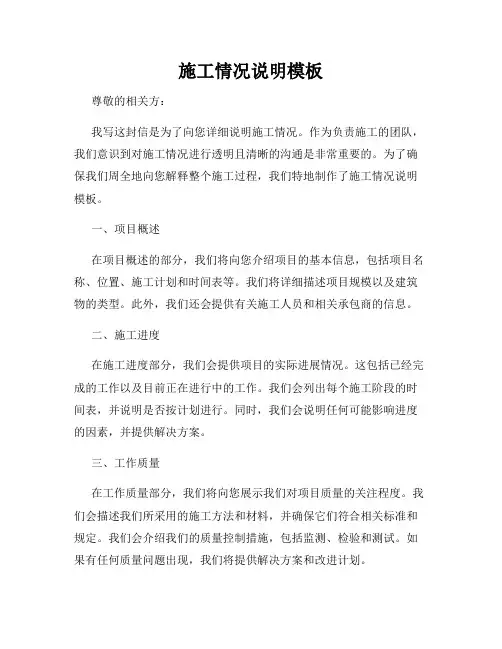 施工情况说明模板

尊敬的相关方：

我写这封信是为了向您详细说明施工情况。作为负责施工的团队，我们意识到对施工情况进行透明且清晰的沟通是非常重要的。为了确保我们周全地向您解释整个施工过程，我们特地制作了施工情况说明模板。

一、项目概述

在项目概述的部分，我们将向您介绍项目的基本信息，包括项目名称、位置、施工计划和时间表等。我们将详细描述项目规模以及建筑物的类型。此外，我们还会提供有关施工人员和相关承包商的信息。

二、施工进度

在施工进度部分，我们会提供项目的实际进展情况。这包括已经完成的工作以及目前正在进行中的工作。我们会列出每个施工阶段的时间表，并说明是否按计划进行。同时，我们会说明任何可能影响进度的因素，并提供解决方案。

三、工作质量

在工作质量部分，我们将向您展示我们对项目质量的关注程度。我们会描述我们所采用的施工方法和材料，并确保它们符合相关标准和规定。我们会介绍我们的质量控制措施，包括监测、检验和测试。如果有任何质量问题出现，我们将提供解决方案和改进计划。